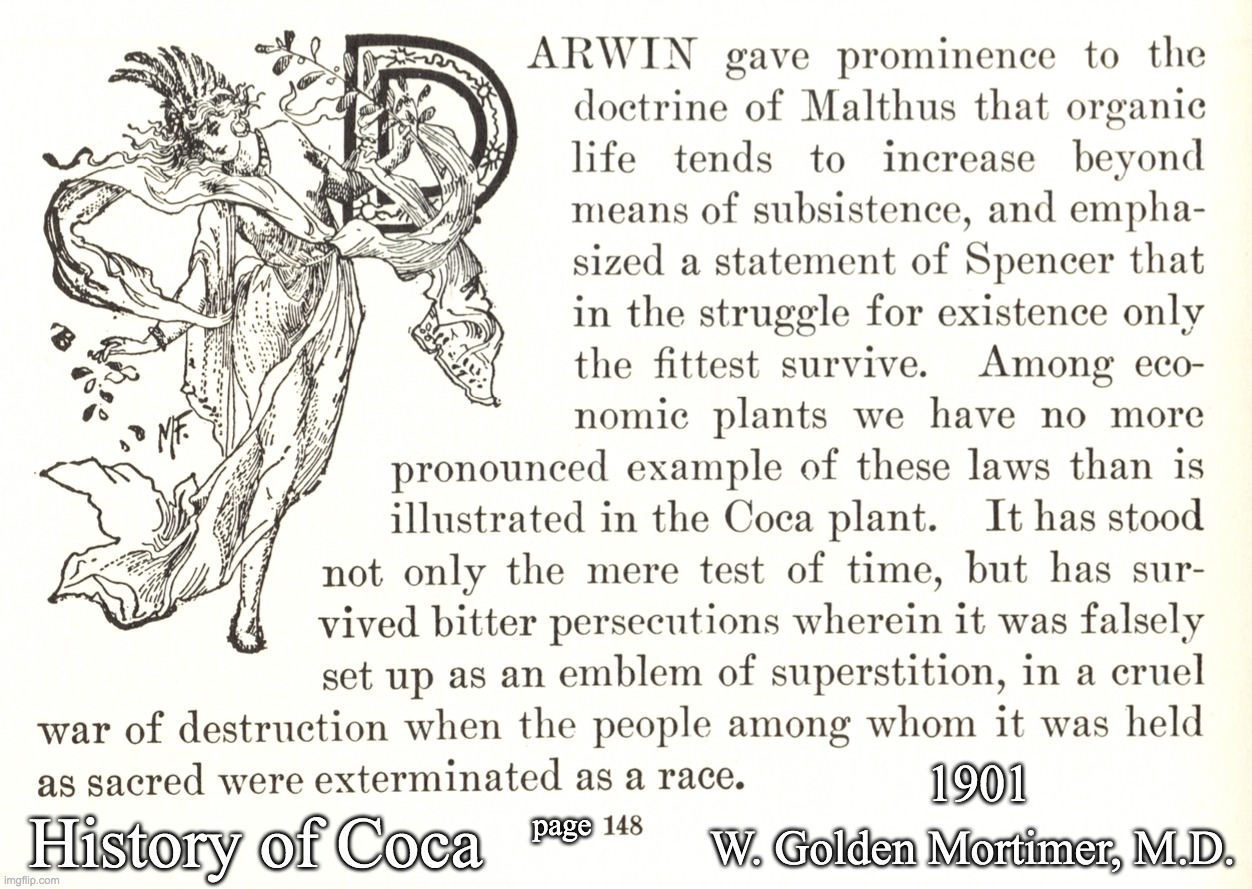 DARWIN gave prominence to the doctrine of Malthus that organic life tends to increase beyond means of subsistence, and emphasized a statement of Spencer that in the struggle for existence only the fittest survive. Among economic plants we have no more pronounced example of these laws than is illustrated in the Coca plant. It has stood not only the mere test of time, but has survived bitter persecutions wherein it was falsely set up as an emblem of superstition, in a cruel war of destruction when the people among whom it was held as sacred were exterminated as a race.

MF.

1901

History of Coca

page 148

W. Golden Mortimer, M.D.

imgflip.com